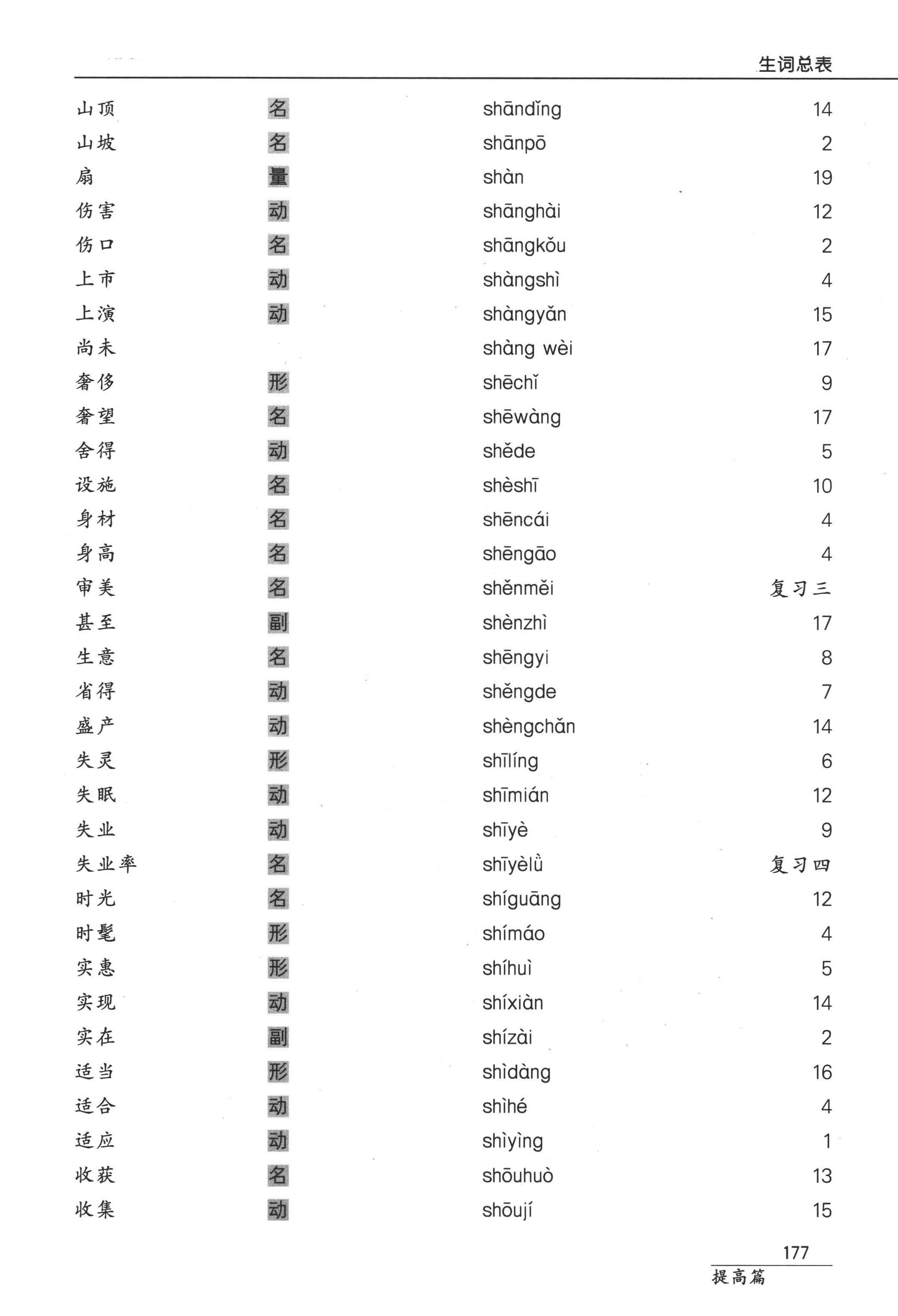 生词总表

| | | | |
|---|---|---|---|
| 山顶 | 名 | shāndǐng | 14 |
| 山坡 | 名 | shānpō | 2 |
| 扇 | 量 | shàn | 19 |
| 伤害 | 动 | shānghài | 12 |
| 伤口 | 名 | shāngkǒu | 2 |
| 上市 | 动 | shàngshì | 4 |
| 上演 | 动 | shàngyǎn | 15 |
| 尚未 | | shàng wèi | 17 |
| 奢侈 | 形 | shēchǐ | 9 |
| 奢望 | 名 | shēwàng | 17 |
| 舍得 | 动 | shěde | 5 |
| 设施 | 名 | shèshī | 10 |
| 身材 | 名 | shēncái | 4 |
| 身高 | 名 | shēngāo | 4 |
| 审美 | 名 | shěnměi | 复习三 |
| 甚至 | 副 | shènzhì | 17 |
| 生意 | 名 | shēngyi | 8 |
| 省得 | 动 | shěngde | 7 |
| 盛产 | 动 | shèngchǎn | 14 |
| 失灵 | 形 | shīlíng | 6 |
| 失眠 | 动 | shīmián | 12 |
| 失业 | 动 | shīyè | 9 |
| 失业率 | 名 | shīyèlǜ | 复习四 |
| 时光 | 名 | shíguāng | 12 |
| 时髦 | 形 | shímáo | 4 |
| 实惠 | 形 | shíhuì | 5 |
| 实现 | 动 | shíxiàn | 14 |
| 实在 | 副 | shízài | 2 |
| 适当 | 形 | shìdàng | 16 |
| 适合 | 动 | shìhé | 4 |
| 适应 | 动 | shìyìng | 1 |
| 收获 | 名 | shōuhuò | 13 |
| 收集 | 动 | shōují | 15 |

177
提高篇